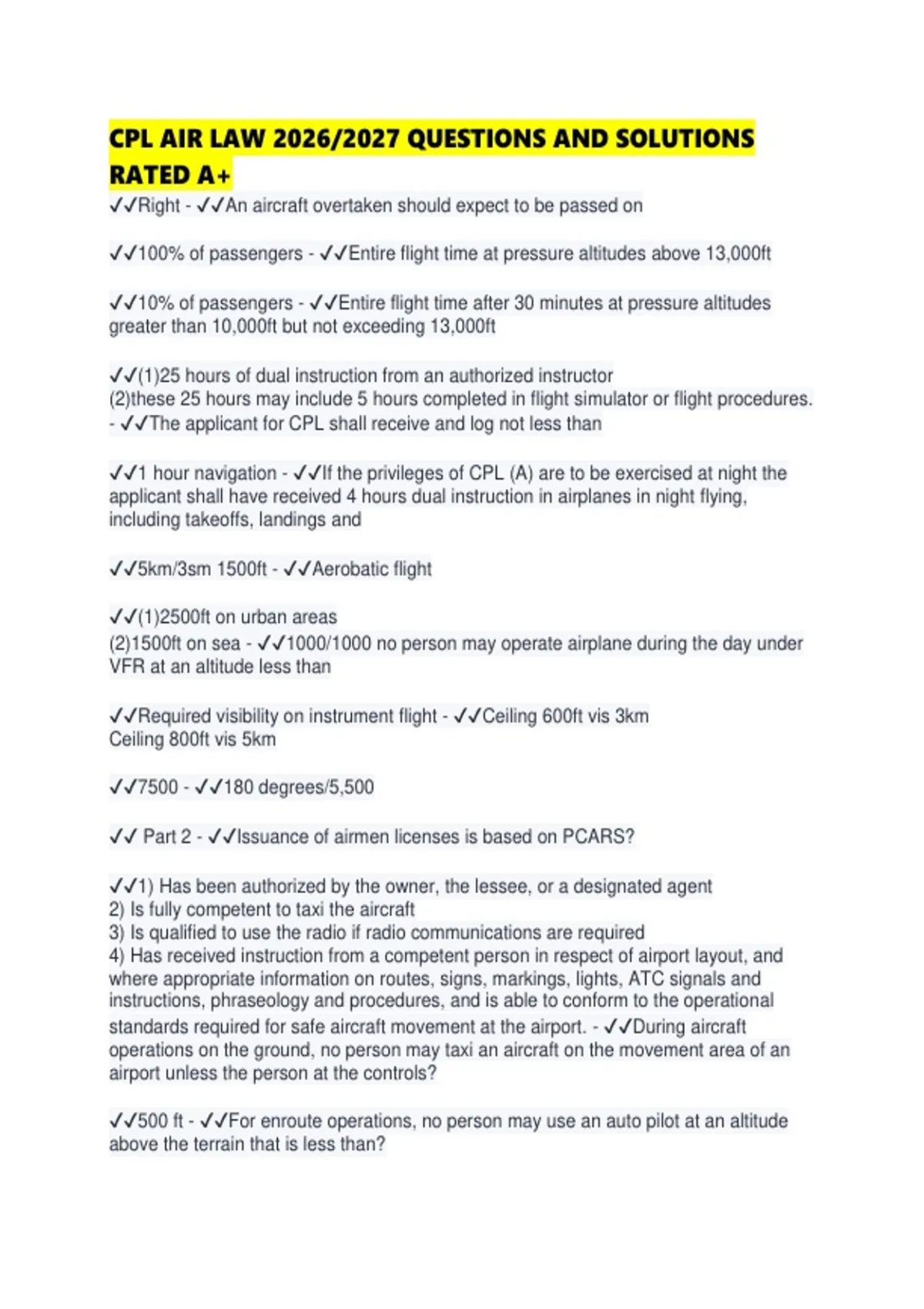 CPL AIR LAW 2026/2027 QUESTIONS AND SOLUTIONS RATED A+

✓✓Right - ✓✓An aircraft overtaken should expect to be passed on

✓✓100% of passengers - ✓✓Entire flight time at pressure altitudes above 13,000ft

✓✓10% of passengers - ✓✓Entire flight time after 30 minutes at pressure altitudes greater than 10,000ft but not exceeding 13,000ft

✓✓(1)25 hours of dual instruction from an authorized instructor
(2)these 25 hours may include 5 hours completed in flight simulator or flight procedures.
- ✓✓The applicant for CPL shall receive and log not less than

✓✓1 hour navigation - ✓✓If the privileges of CPL (A) are to be exercised at night the applicant shall have received 4 hours dual instruction in airplanes in night flying, including takeoffs, landings and

✓✓5km/3sm 1500ft - ✓✓Aerobatic flight

✓✓(1)2500ft on urban areas
(2)1500ft on sea - ✓✓1000/1000 no person may operate airplane during the day under VFR at an altitude less than

✓✓Required visibility on instrument flight - ✓✓Ceiling 600ft vis 3km
Ceiling 800ft vis 5km

✓✓7500 - ✓✓180 degrees/5,500

✓✓ Part 2 - ✓✓Issuance of airmen licenses is based on PCARS?

✓✓1) Has been authorized by the owner, the lessee, or a designated agent
2) Is fully competent to taxi the aircraft
3) Is qualified to use the radio if radio communications are required
4) Has received instruction from a competent person in respect of airport layout, and where appropriate information on routes, signs, markings, lights, ATC signals and instructions, phraseology and procedures, and is able to conform to the operational standards required for safe aircraft movement at the airport. - ✓✓During aircraft operations on the ground, no person may taxi an aircraft on the movement area of an airport unless the person at the controls?

✓✓500 ft - ✓✓For enroute operations, no person may use an auto pilot at an altitude above the terrain that is less than?